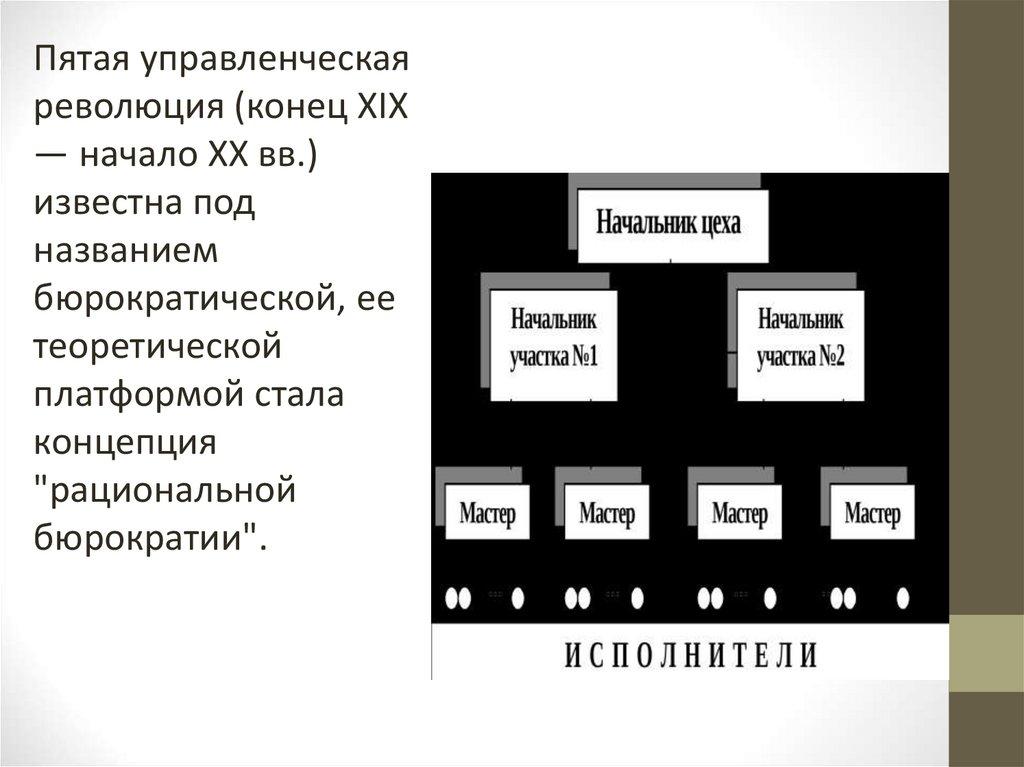 Пятая управленческая революция (конец XIX — начало XX вв.) известна под названием бюрократической, ее теоретической платформой стала концепция "рациональной бюрократии".

Начальник цеха

Начальник участка №1

Начальник участка №2

Мастер

Мастер

Мастер

Мастер

ИСПОЛНИТЕЛИ